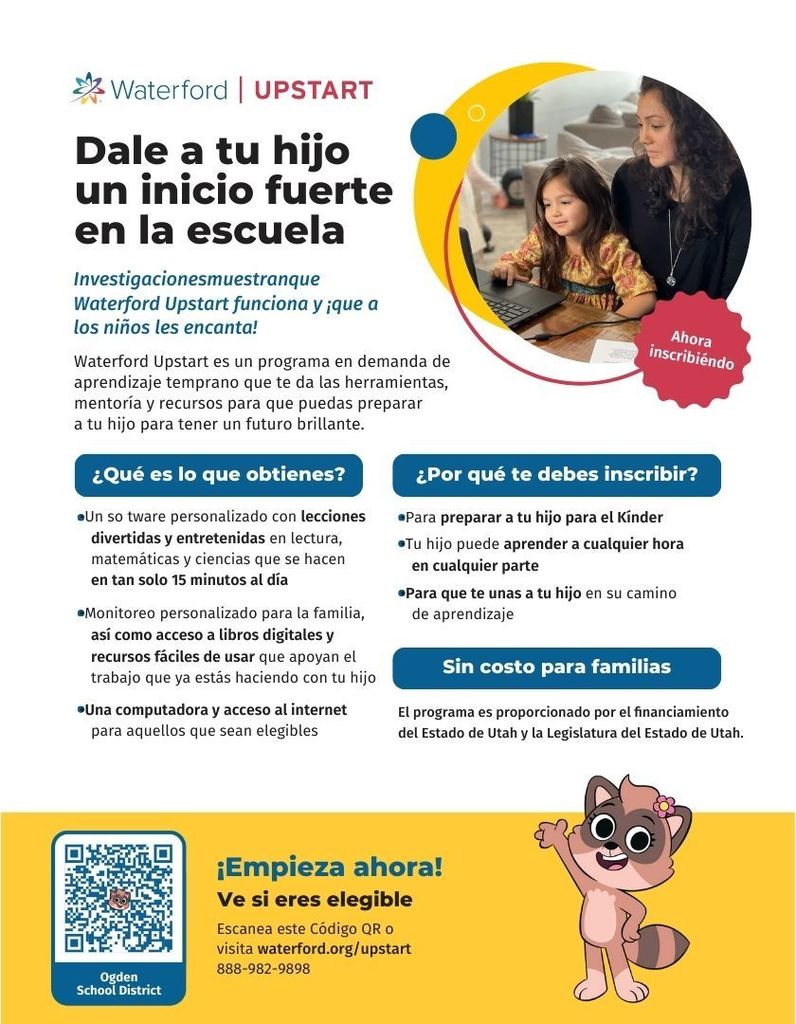 Waterford | UPSTART

Dale a tu hijo un inicio fuerte en la escuela

Investigacionesmuestranque Waterford Upstart funciona y ¡que a los niños les encanta!

Waterford Upstart es un programa en demanda de aprendizaje temprano que te da las herramientas, mentoría y recursos para que puedas preparar a tu hijo para tener un futuro brillante.

Ahora inscribiéndo

¿Qué es lo que obtienes?

• Un so tware personalizado con lecciones divertidas y entretenidas en lectura, matemáticas y ciencias que se hacen en tan solo 15 minutos al día

• Monitoreo personalizado para la familia, así como acceso a libros digitales y recursos fáciles de usar que apoyan el trabajo que ya estás haciendo con tu hijo

• Una computadora y acceso al internet para aquellos que sean elegibles

¿Por qué te debes inscribir?

• Para preparar a tu hijo para el Kínder

• Tu hijo puede aprender a cualquier hora en cualquier parte

• Para que te unas a tu hijo en su camino de aprendizaje

Sin costo para familias

El programa es proporcionado por el financiamiento del Estado de Utah y la Legislatura del Estado de Utah.

Ogden School District

¡Empieza ahora!
Ve si eres elegible
Escanea este Código QR o visita waterford.org/upstart
888-982-9898